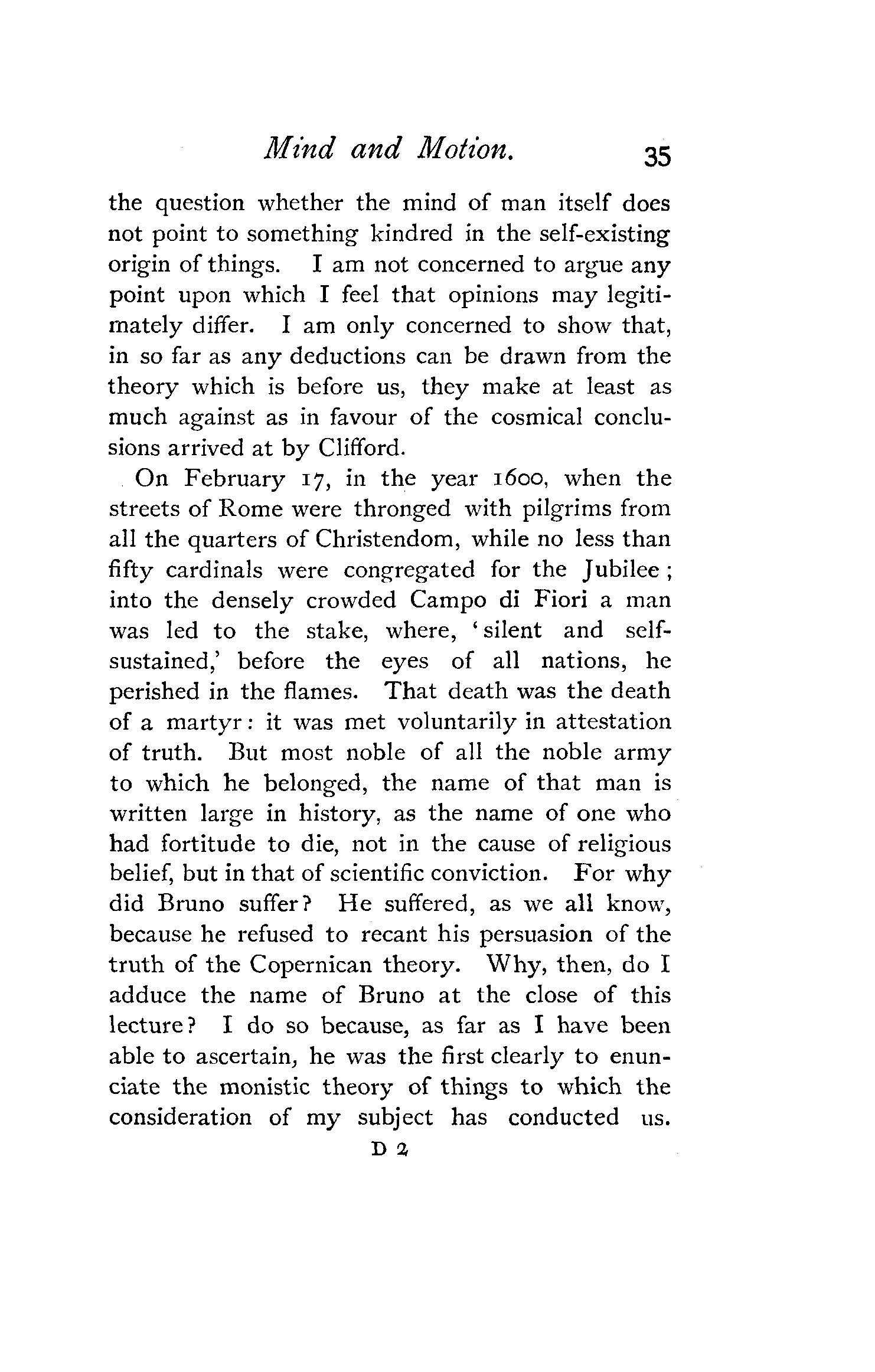 Mind and Motion. 35

the question whether the mind of man itself does not point to something kindred in the self-existing origin of things. I am not concerned to argue any point upon which I feel that opinions may legitimately differ. I am only concerned to show that, in so far as any deductions can be drawn from the theory which is before us, they make at least as much against as in favour of the cosmical conclusions arrived at by Clifford.

On February 17, in the year 1600, when the streets of Rome were thronged with pilgrims from all the quarters of Christendom, while no less than fifty cardinals were congregated for the Jubilee; into the densely crowded Campo di Fiori a man was led to the stake, where, 'silent and self-sustained,' before the eyes of all nations, he perished in the flames. That death was the death of a martyr: it was met voluntarily in attestation of truth. But most noble of all the noble army to which he belonged, the name of that man is written large in history, as the name of one who had fortitude to die, not in the cause of religious belief, but in that of scientific conviction. For why did Bruno suffer? He suffered, as we all know, because he refused to recant his persuasion of the truth of the Copernican theory. Why, then, do I adduce the name of Bruno at the close of this lecture? I do so because, as far as I have been able to ascertain, he was the first clearly to enunciate the monistic theory of things to which the consideration of my subject has conducted us.

D 2